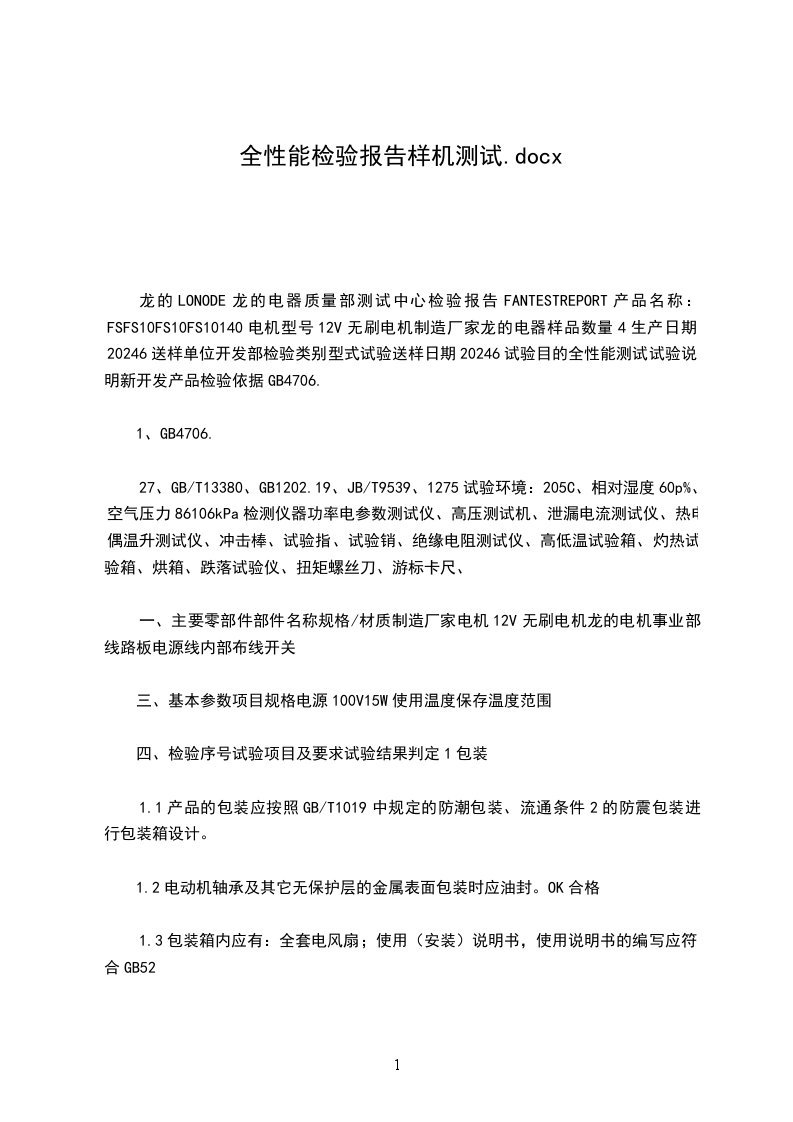 全性能检验报告样机测试.docx

龙的LONODE龙的电器质量部测试中心检验报告FANTESTREPORT产品名称：FSFS10FS10FS10140电机型号12V无刷电机制造厂家龙的电器样品数量4生产日期20246送样单位开发部检验类别型式试验送样日期20246试验目的全性能测试试验说明新开发产品检验依据GB4706.

1、GB4706.

27、GB/T13380、GB1202.19、JB/T9539、1275试验环境：205C、相对湿度60p%、空气压力86106kPa检测仪器功率电参数测试仪、高压测试机、泄漏电流测试仪、热电偶温升测试仪、冲击棒、试验指、试验销、绝缘电阻测试仪、高低温试验箱、灼热试验箱、烘箱、跌落试验仪、扭矩螺丝刀、游标卡尺、

一、主要零部件部件名称规格/材质制造厂家电机12V无刷电机龙的电机事业部线路板电源线内部布线开关

三、基本参数项目规格电源100V15W使用温度保存温度范围

四、检验序号试验项目及要求试验结果判定1包装

1.1产品的包装应按照GB/T1019中规定的防潮包装、流通条件2的防震包装进行包装箱设计。

1.2电动机轴承及其它无保护层的金属表面包装时应油封。OK合格

1.3包装箱内应有：全套电风扇；使用（安装）说明书，使用说明书的编写应符合GB52

1